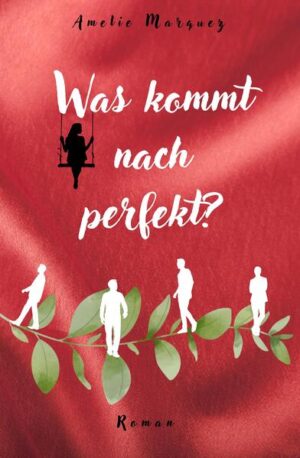 Amelie Marquez

Was kommt nach perfekt?

Roman